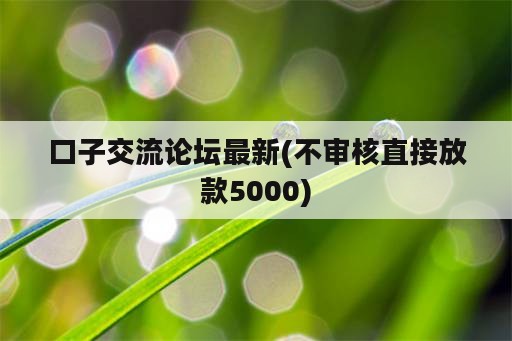 口子交流论坛最新(不审核直接放款5000)